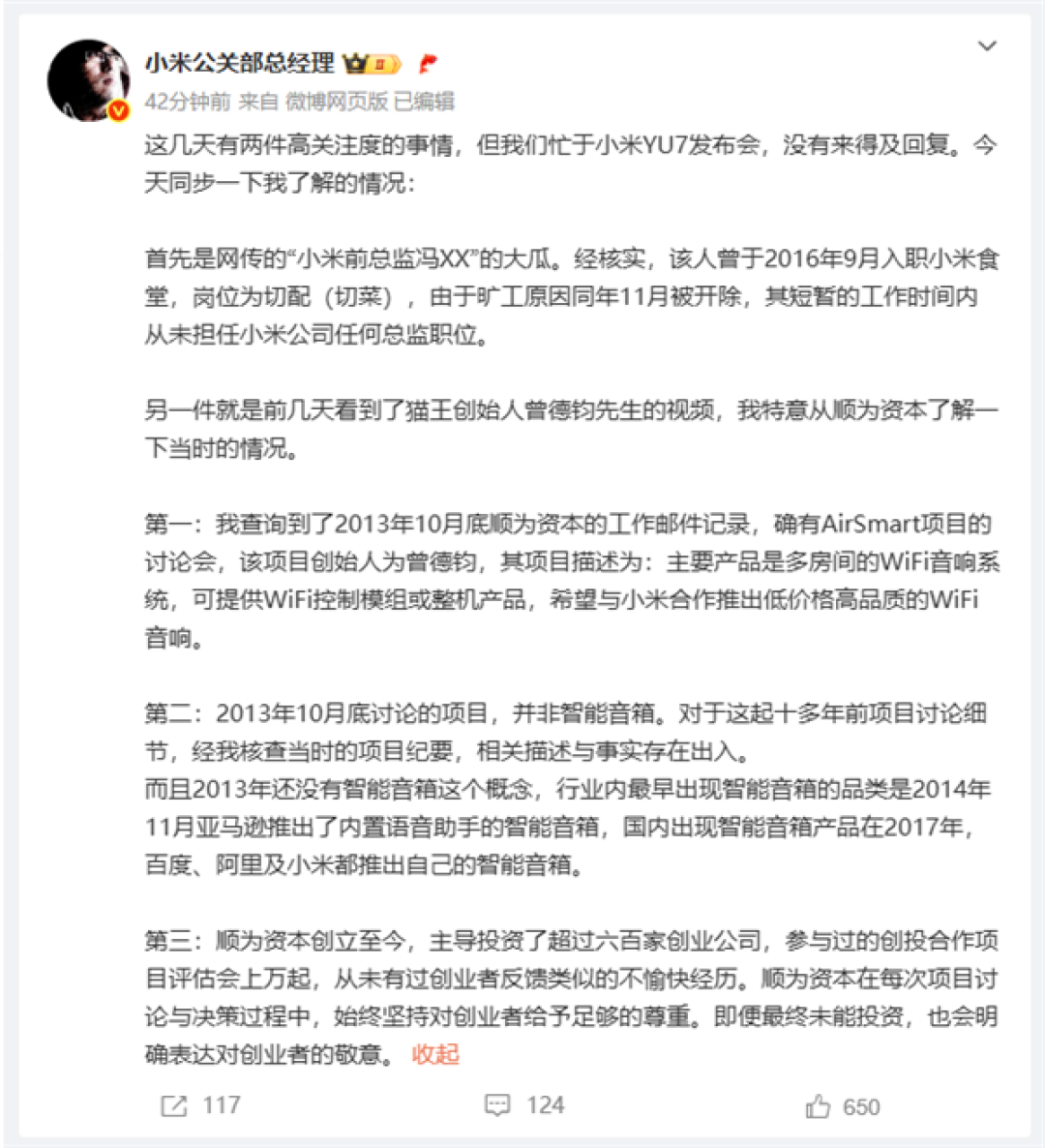 小米公关部总经理

42分钟前 来自 微博网页版 已编辑

这几天有两件高关注度的事情，但我们忙于小米YU7发布会，没有来得及回复。今天同步一下我了解的情况：

首先是网传的“小米前总监冯XX”的大瓜。经核实，该人曾于2016年9月入职小米食堂，岗位为切配（切菜），由于旷工原因同年11月被开除，其短暂的工作时间内从未担任小米公司任何总监职位。

另一件就是前几天看到了猫王创始人曾德钧先生的视频，我特意从顺为资本了解一下当时的情况。

第一：我查询到了2013年10月底顺为资本的工作邮件记录，确有AirSmart项目的讨论会，该项目创始人为曾德钧，其项目描述为：主要产品是多房间的WiFi音响系统，可提供WiFi控制模组或整机产品，希望与小米合作推出低价格高品质的WiFi音响。

第二：2013年10月底讨论的项目，并非智能音箱。对于这起十多年前项目讨论细节，经我核查当时的项目纪要，相关描述与事实存在出入。
而且2013年还没有智能音箱这个概念，行业内最早出现智能音箱的品类是2014年11月亚马逊推出了内置语音助手的智能音箱，国内出现智能音箱产品在2017年，百度、阿里及小米都推出自己的智能音箱。

第三：顺为资本创立至今，主导投资了超过六百家创业公司，参与过的创投合作项目评估会上万起，从未有过创业者反馈类似的不愉快经历。顺为资本在每次项目讨论与决策过程中，始终坚持对创业者给予足够的尊重。即便最终未能投资，也会明确表达对创业者的敬意。 收起

117 124 650